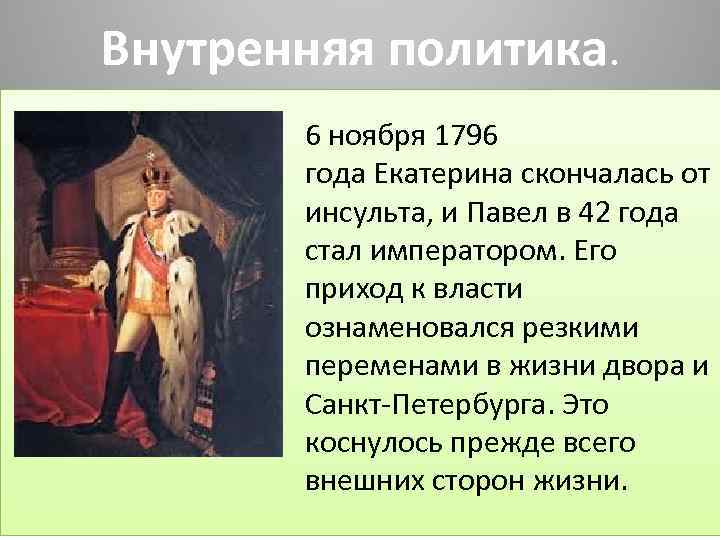 Внутренняя политика.

6 ноября 1796 года Екатерина скончалась от инсульта, и Павел в 42 года стал императором. Его приход к власти ознаменовался резкими переменами в жизни двора и Санкт-Петербурга. Это коснулось прежде всего внешних сторон жизни.